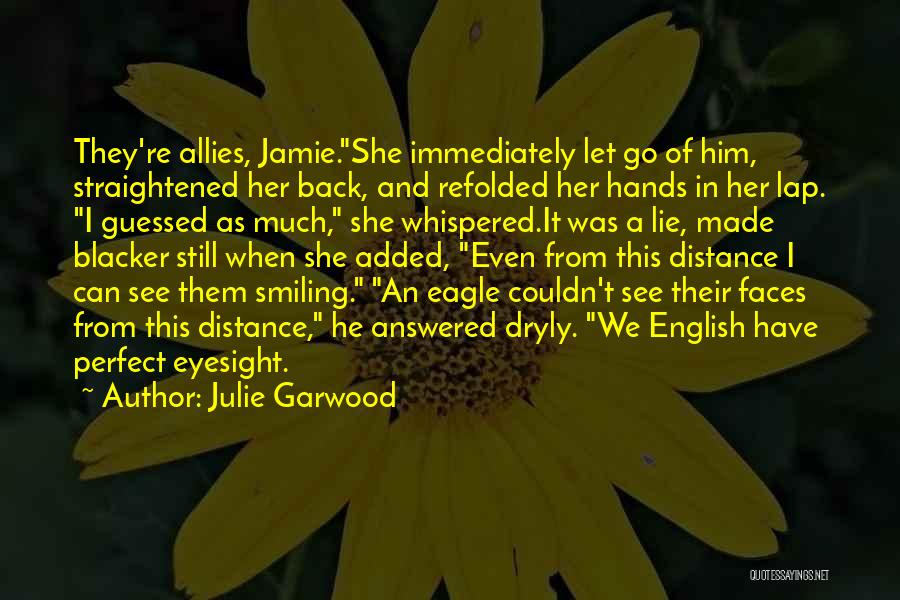 They're allies, Jamie."She immediately let go of him, straightened her back, and refolded her hands in her lap. "I guessed as much," she whispered.It was a lie, made blacker still when she added, "Even from this distance I can see them smiling." "An eagle couldn't see their faces from this distance," he answered dryly. "We English have perfect eyesight.

~ Author: Julie Garwood

QUOTESSAYINGS.NET